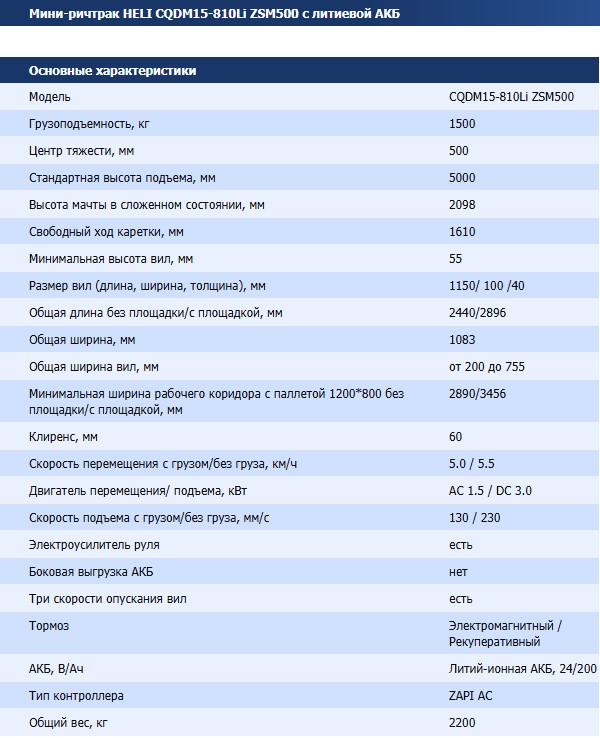 Мини-ричтрак HELI CQDM15-810Li ZSM500 с литиевой АКБ

| Основные характеристики | |
|---|---|
| Модель | CQDM15-810Li ZSM500 |
| Грузоподъемность, кг | 1500 |
| Центр тяжести, мм | 500 |
| Стандартная высота подъема, мм | 5000 |
| Высота мачты в сложенном состоянии, мм | 2098 |
| Свободный ход каретки, мм | 1610 |
| Минимальная высота вил, мм | 55 |
| Размер вил (длина, ширина, толщина), мм | 1150/ 100 /40 |
| Общая длина без площадки/с площадкой, мм | 2440/2896 |
| Общая ширина, мм | 1083 |
| Общая ширина вил, мм | от 200 до 755 |
| Минимальная ширина рабочего коридора с паллетой 1200*800 без площадки/с площадкой, мм | 2890/3456 |
| Клиренс, мм | 60 |
| Скорость перемещения с грузом/без груза, км/ч | 5.0 / 5.5 |
| Двигатель перемещения/ подъема, кВт | AC 1.5 / DC 3.0 |
| Скорость подъема с грузом/без груза, мм/с | 130 / 230 |
| Электроусилитель руля | есть |
| Боковая выгрузка АКБ | нет |
| Три скорости опускания вил | есть |
| Тормоз | Электромагнитный / Рекуперативный |
| АКБ, В/Ач | Литий-ионная АКБ, 24/200 |
| Тип контроллера | ZAPI AC |
| Общий вес, кг | 2200 |